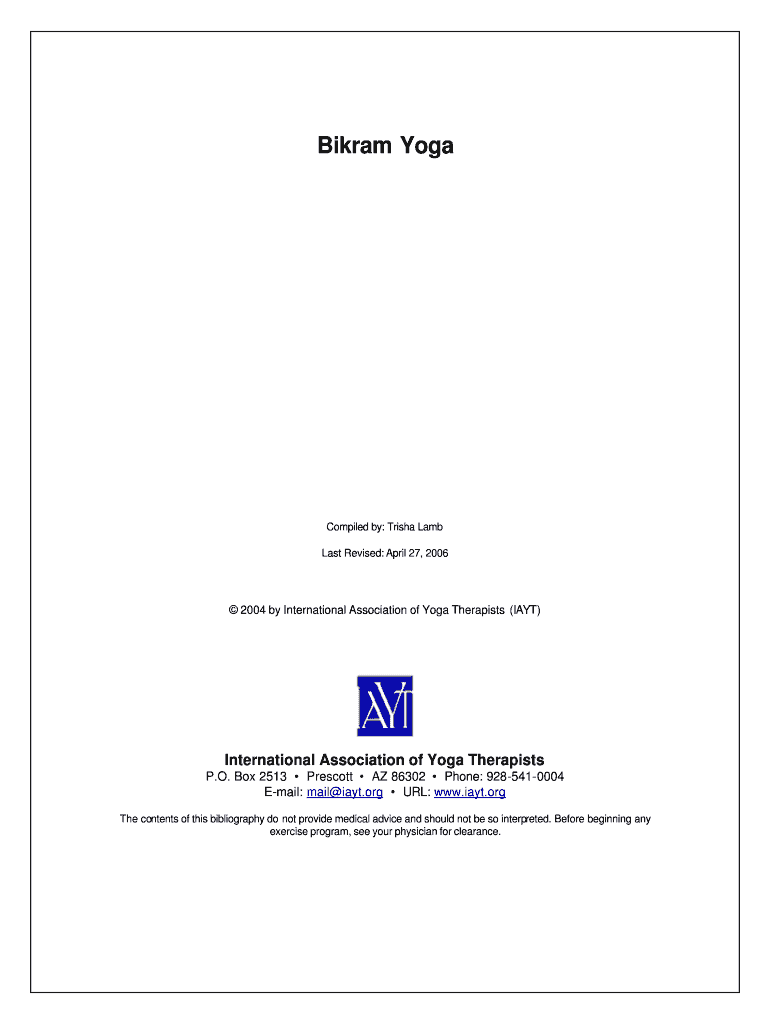 Bikram Yoga

Compiled by: Trisha Lamb

Last Revised: April 27, 2006

© 2004 by International Association of Yoga Therapists (IAYT)

IAYT

International Association of Yoga Therapists
P.O. Box 2513 • Prescott • AZ 86302 • Phone: 928-541-0004
E-mail: mail@iayt.org • URL: www.iayt.org

The contents of this bibliography do not provide medical advice and should not be so interpreted. Before beginning any exercise program, see your physician for clearance.